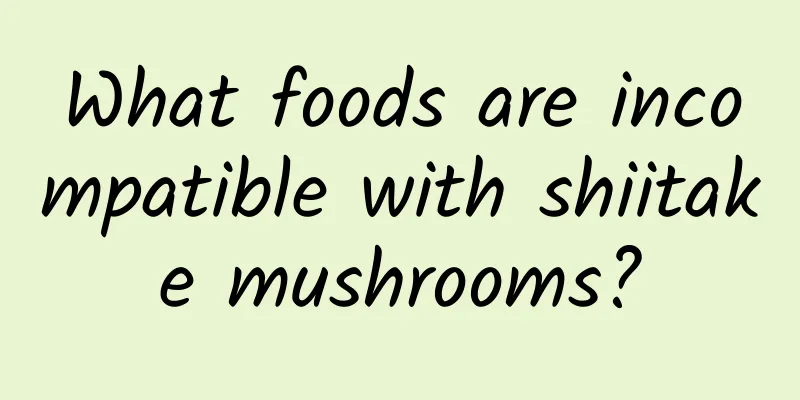 What foods are incompatible with shiitake mushrooms?